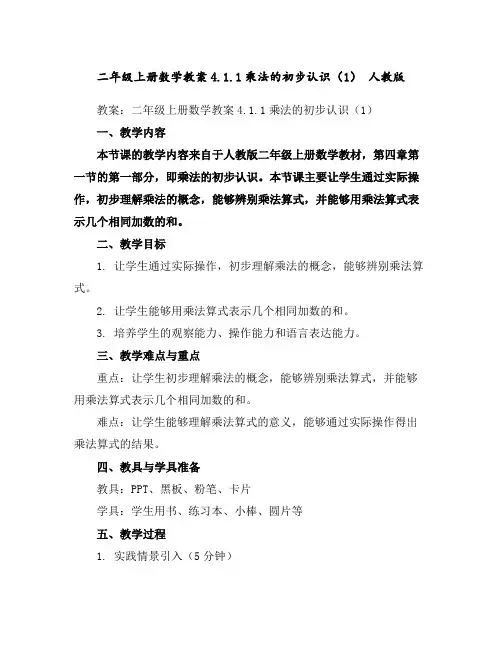 二年级上册数学教案 4.1.1 乘法的初步认识（1） 人教版

教案：二年级上册数学教案 4.1.1 乘法的初步认识（1）

一、教学内容

本节课的教学内容来自于人教版二年级上册数学教材，第四章第一节的第一部分，即乘法的初步认识。本节课主要让学生通过实际操作，初步理解乘法的概念，能够辨别乘法算式，并能够用乘法算式表示几个相同加数的和。

二、教学目标

1. 让学生通过实际操作，初步理解乘法的概念，能够辨别乘法算式。

2. 让学生能够用乘法算式表示几个相同加数的和。

3. 培养学生的观察能力、操作能力和语言表达能力。

三、教学难点与重点

重点：让学生初步理解乘法的概念，能够辨别乘法算式，并能够用乘法算式表示几个相同加数的和。

难点：让学生能够理解乘法算式的意义，能够通过实际操作得出乘法算式的结果。

四、教具与学具准备

教具：PPT、黑板、粉笔、卡片

学具：学生用书、练习本、小棒、圆片等

五、教学过程

1. 实践情景引入（5 分钟）